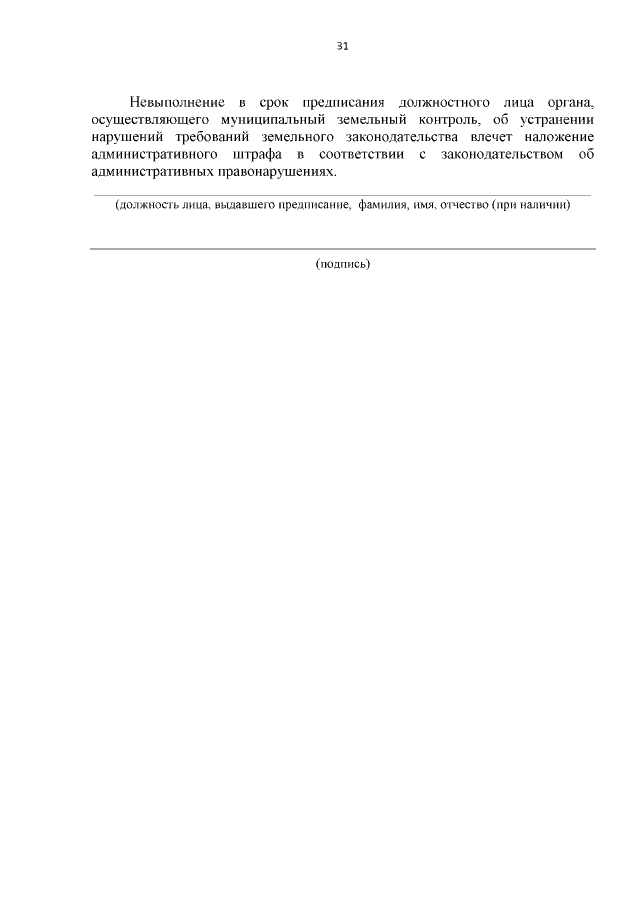 31

Невыполнение в срок предписания должностного лица органа, осуществляющего муниципальный земельный контроль, об устранении нарушений требований земельного законодательства влечет наложение административного штрафа в соответствии с законодательством об административных правонарушениях.

(должность лица, выдавшего предписание, фамилия, имя, отчество (при наличии)

(подпись)